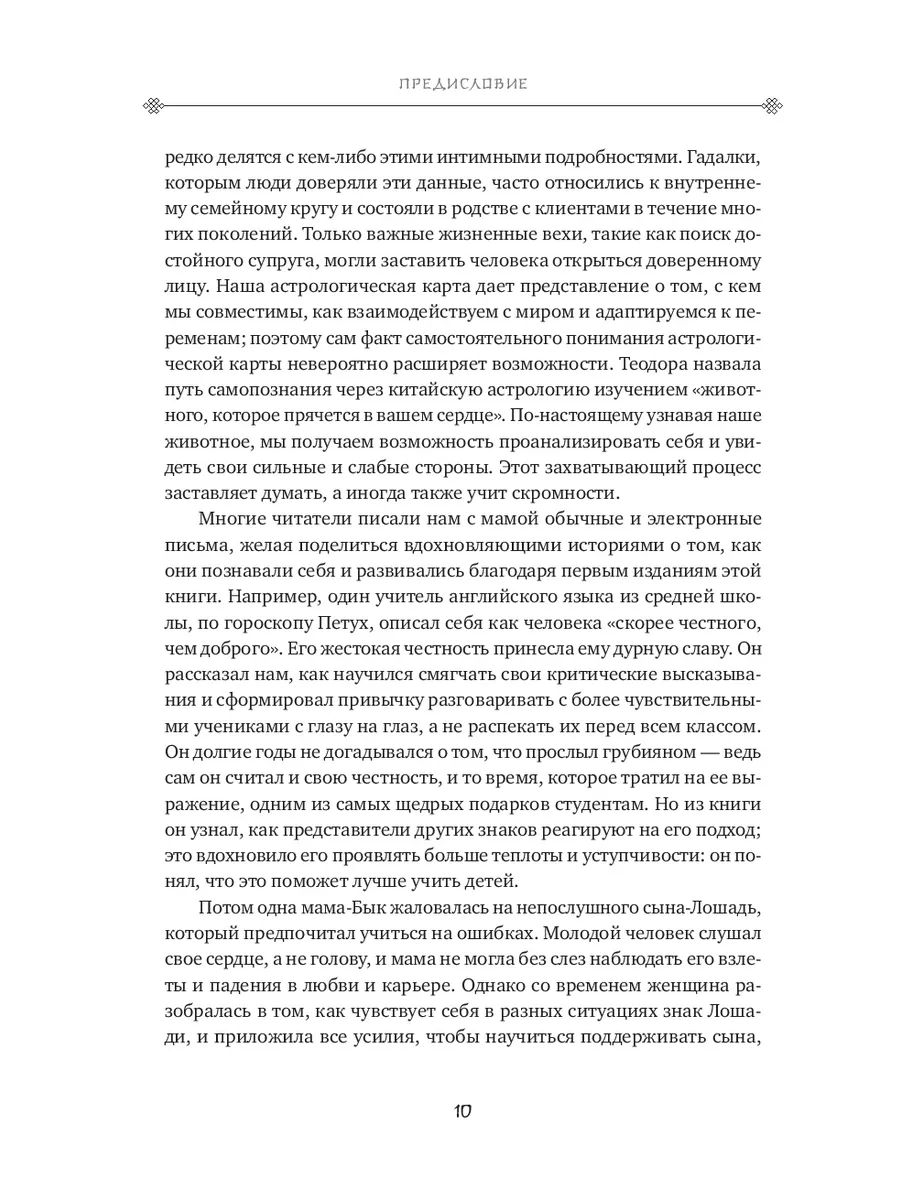 ПРЕДИСЛОВИЕ

редко делятся с кем-либо этими интимными подробностями. Гадалки, которым люди доверяли эти данные, часто относились к внутреннему семейному кругу и состояли в родстве с клиентами в течение многих поколений. Только важные жизненные вехи, такие как поиск достойного супруга, могли заставить человека открыться доверенному лицу. Наша астрологическая карта дает представление о том, с кем мы совместимы, как взаимодействуем с миром и адаптируемся к переменам; поэтому сам факт самостоятельного понимания астрологической карты невероятно расширяет возможности. Теодора назвала путь самопознания через китайскую астрологию изучением «животного, которое прячется в вашем сердце». По-настоящему узнавая наше животное, мы получаем возможность проанализировать себя и увидеть свои сильные и слабые стороны. Этот захватывающий процесс заставляет думать, а иногда также учит скромности.

Многие читатели писали нам с мамой обычные и электронные письма, желая поделиться вдохновляющими историями о том, как они познавали себя и развивались благодаря первым изданиям этой книги. Например, один учитель английского языка из средней школы, по гороскопу Петух, описал себя как человека «скорее честного, чем доброго». Его жестокая честность принесла ему дурную славу. Он рассказал нам, как научился смягчать свои критические высказывания и сформировал привычку разговаривать с более чувствительными учениками с глазу на глаз, а не распекать их перед всем классом. Он долгие годы не догадывался о том, что прослыл грубияном — ведь сам он считал и свою честность, и то время, которое тратил на ее выражение, одним из самых щедрых подарков студентам. Но из книги он узнал, как представители других знаков реагируют на его подход; это вдохновило его проявлять больше теплоты и уступчивости: он понял, что это поможет лучше учить детей.

Потом одна мама-Бык жаловалась на непослушного сына-Лошадь, который предпочитал учиться на ошибках. Молодой человек слушал свое сердце, а не голову, и мама не могла без слез наблюдать его взлеты и падения в любви и карьере. Однако со временем женщина разобралась в том, как чувствует себя в разных ситуациях знак Лошади, и приложила все усилия, чтобы научиться поддерживать сына,

10